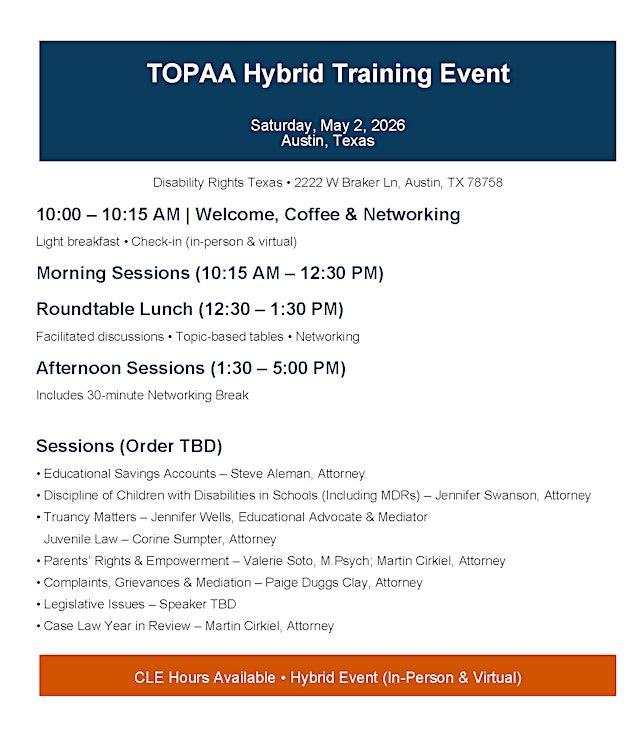 TOPAA Hybrid Training Event

Saturday, May 2, 2026
Austin, Texas

Disability Rights Texas • 2222 W Braker Ln, Austin, TX 78758

10:00 – 10:15 AM | Welcome, Coffee & Networking

Light breakfast • Check-in (in-person & virtual)

Morning Sessions (10:15 AM – 12:30 PM)

Roundtable Lunch (12:30 – 1:30 PM)

Facilitated discussions • Topic-based tables • Networking

Afternoon Sessions (1:30 – 5:00 PM)

Includes 30-minute Networking Break

Sessions (Order TBD)

• Educational Savings Accounts – Steve Aleman, Attorney
• Discipline of Children with Disabilities in Schools (Including MDRs) – Jennifer Swanson, Attorney
• Truancy Matters – Jennifer Wells, Educational Advocate & Mediator
Juvenile Law – Corine Sumpter, Attorney
• Parents' Rights & Empowerment – Valerie Soto, M.Psych; Martin Cirkiel, Attorney
• Complaints, Grievances & Mediation – Paige Duggs Clay, Attorney
• Legislative Issues – Speaker TBD
• Case Law Year in Review – Martin Cirkiel, Attorney

CLE Hours Available • Hybrid Event (In-Person & Virtual)